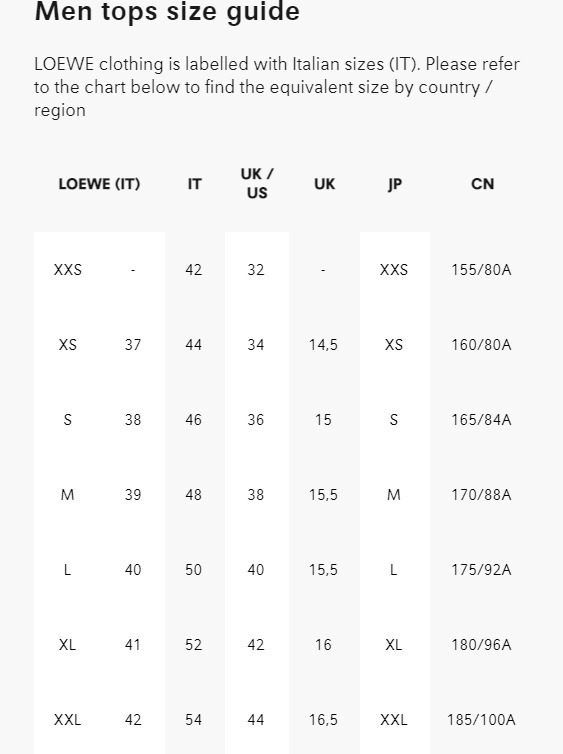 Men tops size guide

LOEWE clothing is labelled with Italian sizes (IT). Please refer to the chart below to find the equivalent size by country / region

| LOEWE (IT) | | IT | UK / US | UK | JP | CN |
|---|---|---|---|---|---|---|
| XXS | - | 42 | 32 | - | XXS | 155/80A |
| XS | 37 | 44 | 34 | 14,5 | XS | 160/80A |
| S | 38 | 46 | 36 | 15 | S | 165/84A |
| M | 39 | 48 | 38 | 15,5 | M | 170/88A |
| L | 40 | 50 | 40 | 15,5 | L | 175/92A |
| XL | 41 | 52 | 42 | 16 | XL | 180/96A |
| XXL | 42 | 54 | 44 | 16,5 | XXL | 185/100A |